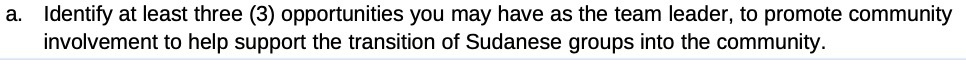 a. Identify at least three (3) opportunities you may have as the team leader, to promote community involvement to help support the transition of Sudanese groups into the community.